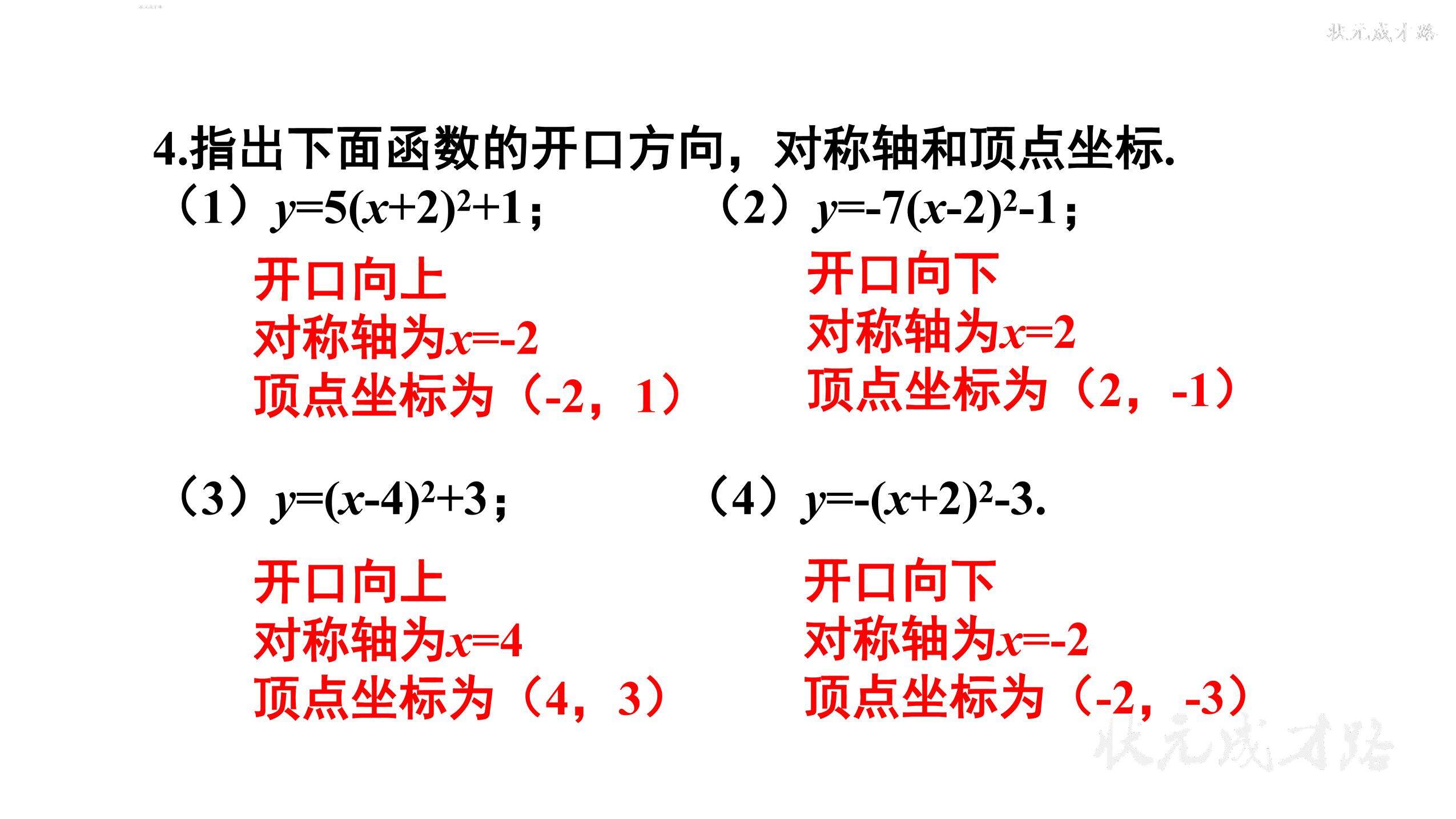 状元成才路

4.指出下面函数的开口方向，对称轴和顶点坐标.

（1）$y=5(x+2)^2+1$；

开口向上
对称轴为$x=-2$
顶点坐标为（-2，1）

（2）$y=-7(x-2)^2-1$；

开口向下
对称轴为$x=2$
顶点坐标为（2，-1）

（3）$y=(x-4)^2+3$；

开口向上
对称轴为$x=4$
顶点坐标为（4，3）

（4）$y=-(x+2)^2-3$.

开口向下
对称轴为$x=-2$
顶点坐标为（-2，-3）

状元成才路